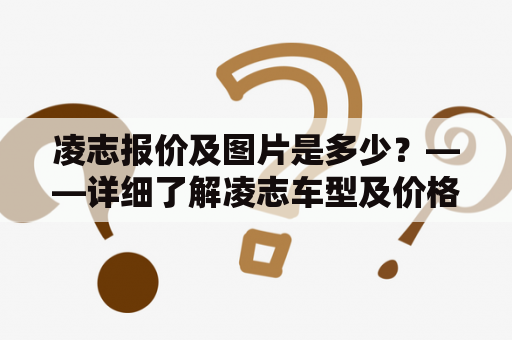 凌志报价及图片是多少？——详细了解凌志车型及价格